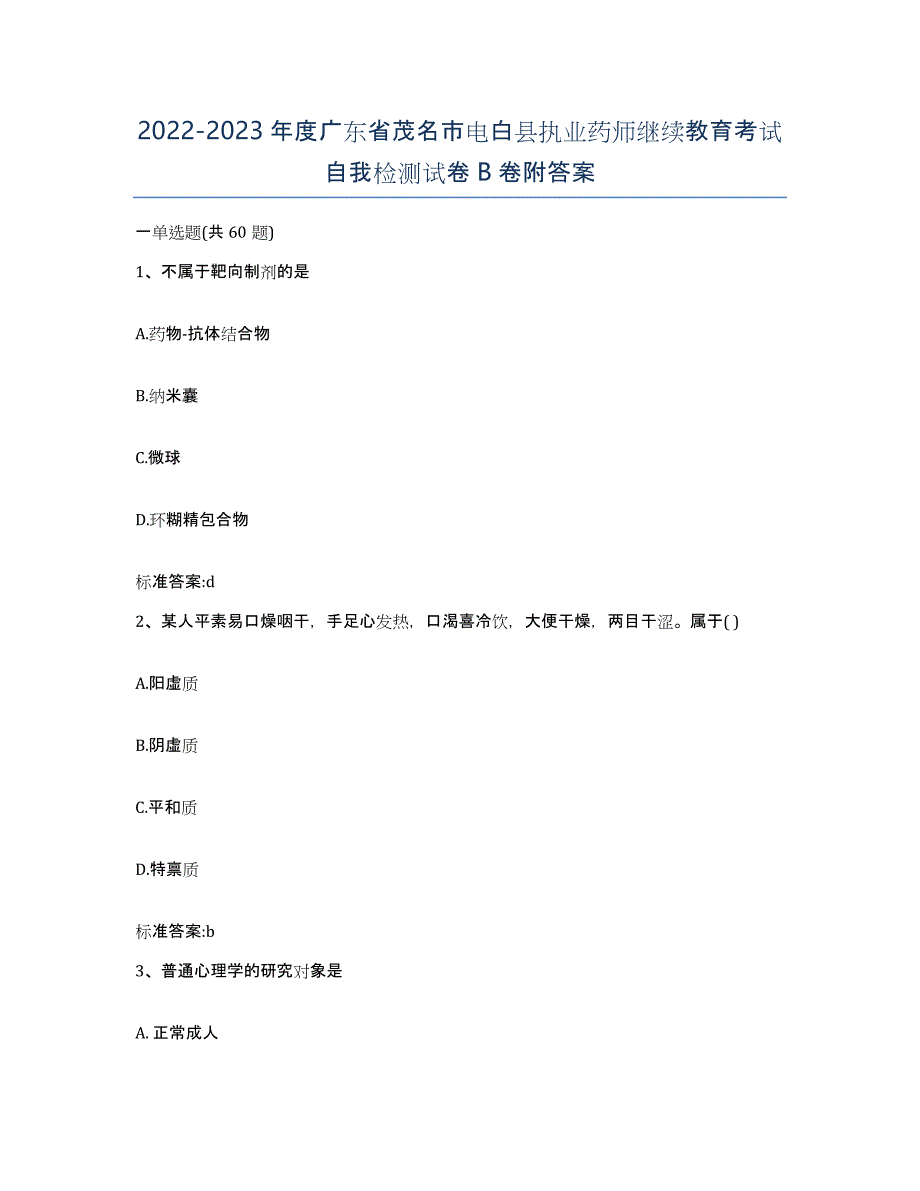 2022-2023年度广东省茂名市电白县执业药师继续教育考试自我检测试卷B卷附答案

一单选题(共60题)

1、不属于靶向制剂的是

A.药物-抗体结合物

B.纳米囊

C.微球

D.环糊精包合物

标准答案:d

2、某人平素易口燥咽干，手足心发热，口渴喜冷饮，大便干燥，两目干涩。属于( )

A.阳虚质

B.阴虚质

C.平和质

D.特禀质

标准答案:b

3、普通心理学的研究对象是

A. 正常成人